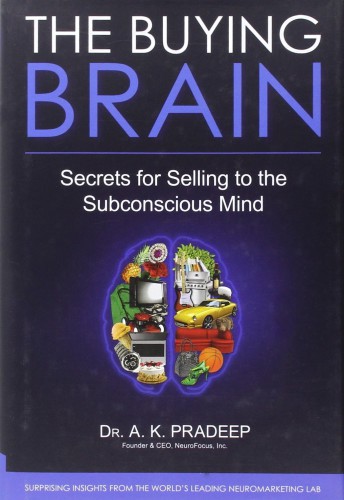 THE BUYING
BRAIN

Secrets for Selling to the Subconscious Mind

DR. A. K. PRADEEP
Founder & CEO, NeuroFocus, Inc.

SURPRISING INSIGHTS FROM THE WORLD'S LEADING NEUROMARKETING LAB